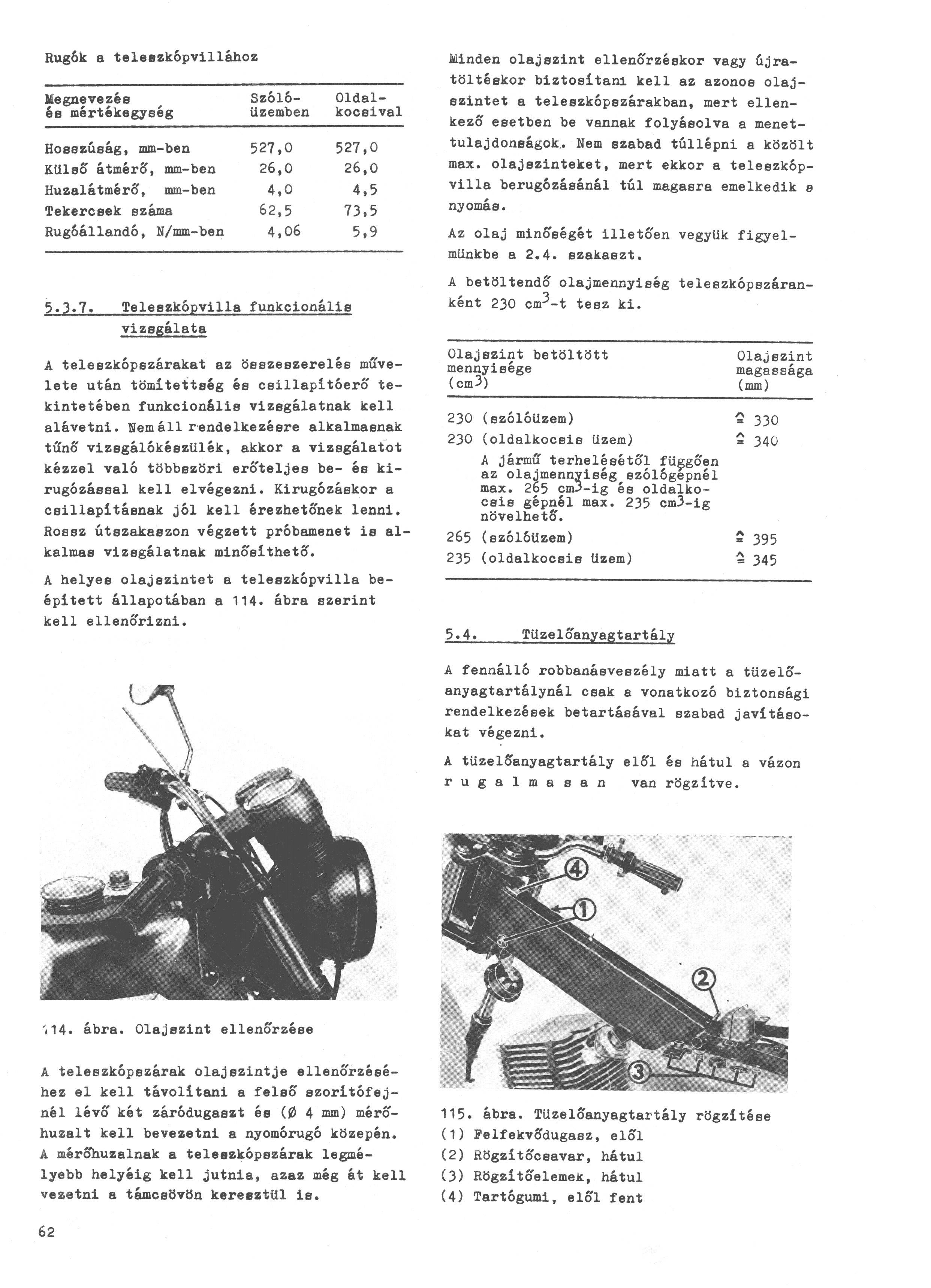 Rugók a teleszkópvillához

| Megnevezés és mértékegység | Szóló-üzemben | Oldal-kocsival |
|---|---|---|
| Hosszúság, mm-ben | 527,0 | 527,0 |
| Külső átmérő, mm-ben | 26,0 | 26,0 |
| Huzalátmérő, mm-ben | 4,0 | 4,5 |
| Tekercsek száma | 62,5 | 73,5 |
| Rugóállandó, N/mm-ben | 4,06 | 5,9 |

5.3.7. Teleszkópvilla funkcionális vizsgálata

A teleszkópszárakat az összeszerelés művelete után tömítettség és csillapítóerő tekintetében funkcionális vizsgálatnak kell alávetni. Nem áll rendelkezésre alkalmasnak tűnő vizsgálókészülék, akkor a vizsgálatot kézzel való többszöri erőteljes be- és kirugózással kell elvégezni. Kirugózáskor a csillapításnak jól kell érezhetőnek lenni. Rossz útszakaszon végzett próbamenet is alkalmas vizsgálatnak minősíthető.

A helyes olajszintet a teleszkópvilla beépített állapotában a 114. ábra szerint kell ellenőrizni.

114. ábra. Olajszint ellenőrzése

A teleszkópszárak olajszintje ellenőrzéséhez el kell távolítani a felső szorítófejnél lévő két záródugaszt és (Ø 4 mm) mérőhuzalt kell bevezetni a nyomórugó közepén. A mérőhuzalnak a teleszkópszárak legmélyebb helyéig kell jutnia, azaz még át kell vezetni a támcsövön keresztül is.

62

Minden olajszint ellenőrzéskor vagy újratöltéskor biztosítani kell az azonos olajszintet a teleszkópszárakban, mert ellenkező esetben be vannak folyásolva a menettulajdonságok. Nem szabad túllépni a közölt max. olajszinteket, mert ekkor a teleszkópvilla berugózásánál túl magasra emelkedik a nyomás.

Az olaj minőségét illetően vegyük figyelmünkbe a 2.4. szakaszt.

A betöltendő olajmennyiség teleszkópszáranként 230 $cm^3$-t tesz ki.

| Olajszint betöltött mennyisége ($cm^3$) | Olajszint magassága (mm) |
|---|---|
| 230 (szólóüzem) | $\hat{=}$ 330 |
| 230 (oldalkocsis üzem) | $\hat{=}$ 340 |
| A jármű terhelésétől függően az olajmennyiség szólógépnél max. 265 $cm^3$-ig és oldalkocsis gépnél max. 235 $cm^3$-ig növelhető. | |
| 265 (szólóüzem) | $\hat{=}$ 395 |
| 235 (oldalkocsis üzem) | $\hat{=}$ 345 |

5.4. Tüzelőanyagtartály

A fennálló robbanásveszély miatt a tüzelőanyagtartálynál csak a vonatkozó biztonsági rendelkezések betartásával szabad javításokat végezni.

A tüzelőanyagtartály elől és hátul a vázon r u g a l m a s a n van rögzítve.

4
1
2
3

115. ábra. Tüzelőanyagtartály rögzítése
(1) Felfekvődugasz, elől
(2) Rögzítőcsavar, hátul
(3) Rögzítőelemek, hátul
(4) Tartógumi, elől fent